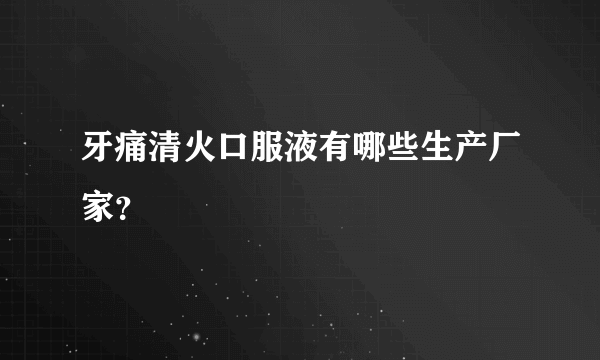 牙痛清火口服液有哪些生产厂家?